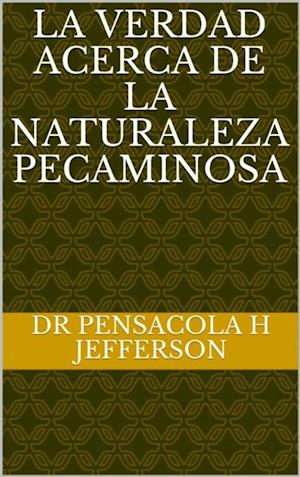 LA VERDAD ACERCA DE LA NATURALEZA PECAMINOSA

DR PENSACOLA H JEFFERSON